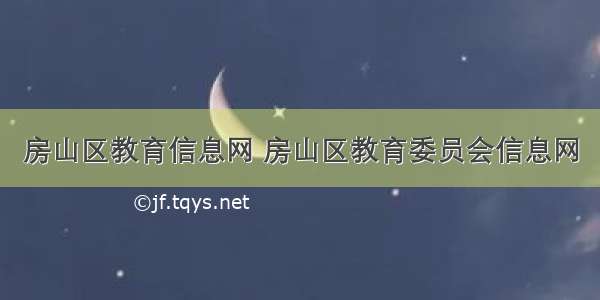 房山区教育信息网 房山区教育委员会信息网

©jf.tqys.net